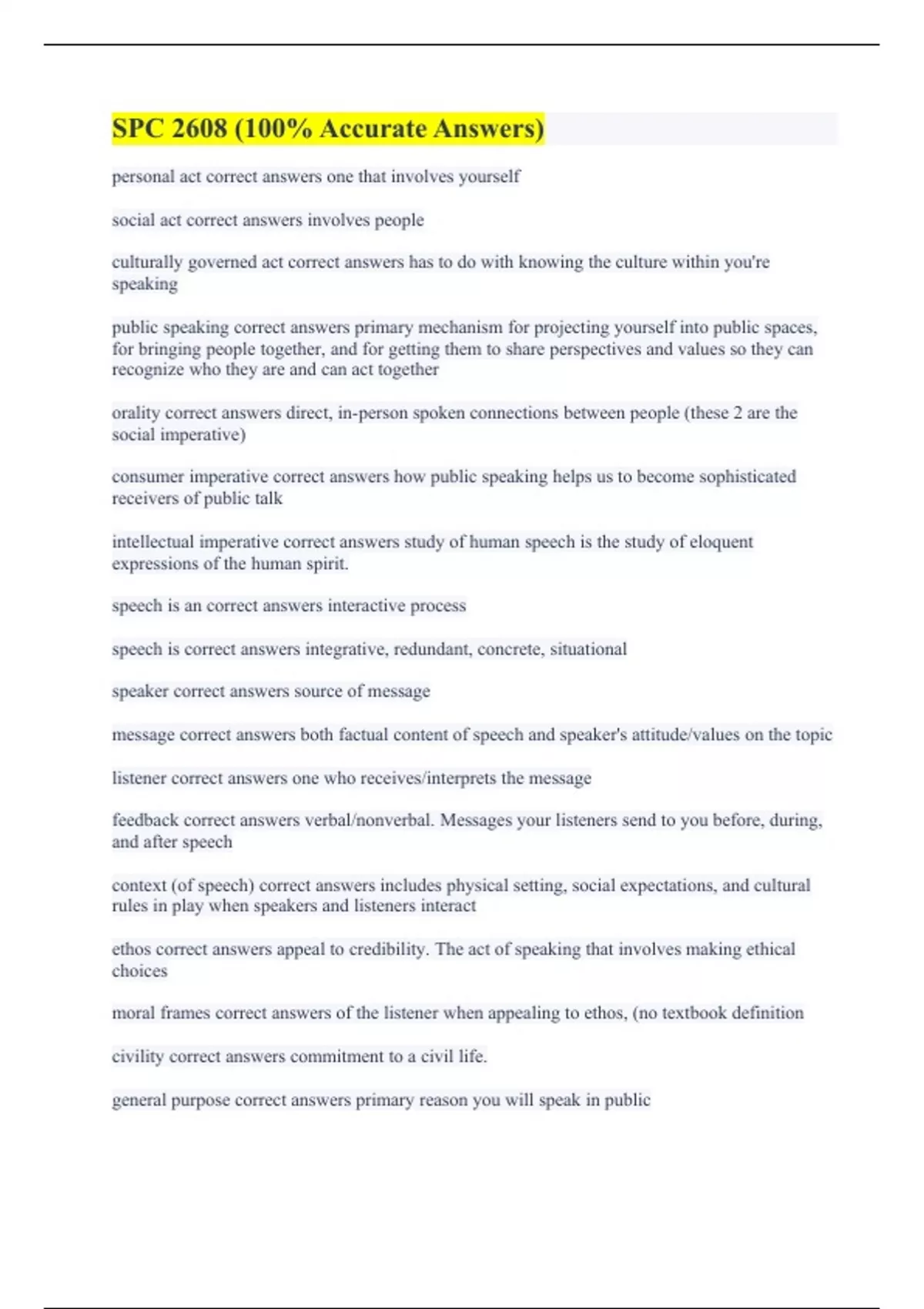 SPC 2608 (100% Accurate Answers)

personal act correct answers one that involves yourself

social act correct answers involves people

culturally governed act correct answers has to do with knowing the culture within you're speaking

public speaking correct answers primary mechanism for projecting yourself into public spaces, for bringing people together, and for getting them to share perspectives and values so they can recognize who they are and can act together

orality correct answers direct, in-person spoken connections between people (these 2 are the social imperative)

consumer imperative correct answers how public speaking helps us to become sophisticated receivers of public talk

intellectual imperative correct answers study of human speech is the study of eloquent expressions of the human spirit.

speech is an correct answers interactive process

speech is correct answers integrative, redundant, concrete, situational

speaker correct answers source of message

message correct answers both factual content of speech and speaker's attitude/values on the topic

listener correct answers one who receives/interprets the message

feedback correct answers verbal/nonverbal. Messages your listeners send to you before, during, and after speech

context (of speech) correct answers includes physical setting, social expectations, and cultural rules in play when speakers and listeners interact

ethos correct answers appeal to credibility. The act of speaking that involves making ethical choices

moral frames correct answers of the listener when appealing to ethos, (no textbook definition

civility correct answers commitment to a civil life.

general purpose correct answers primary reason you will speak in public